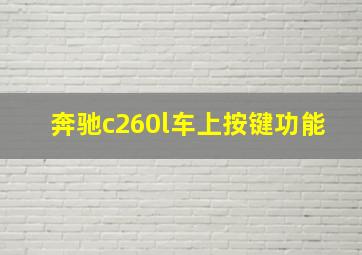 奔驰c260l车上按键功能